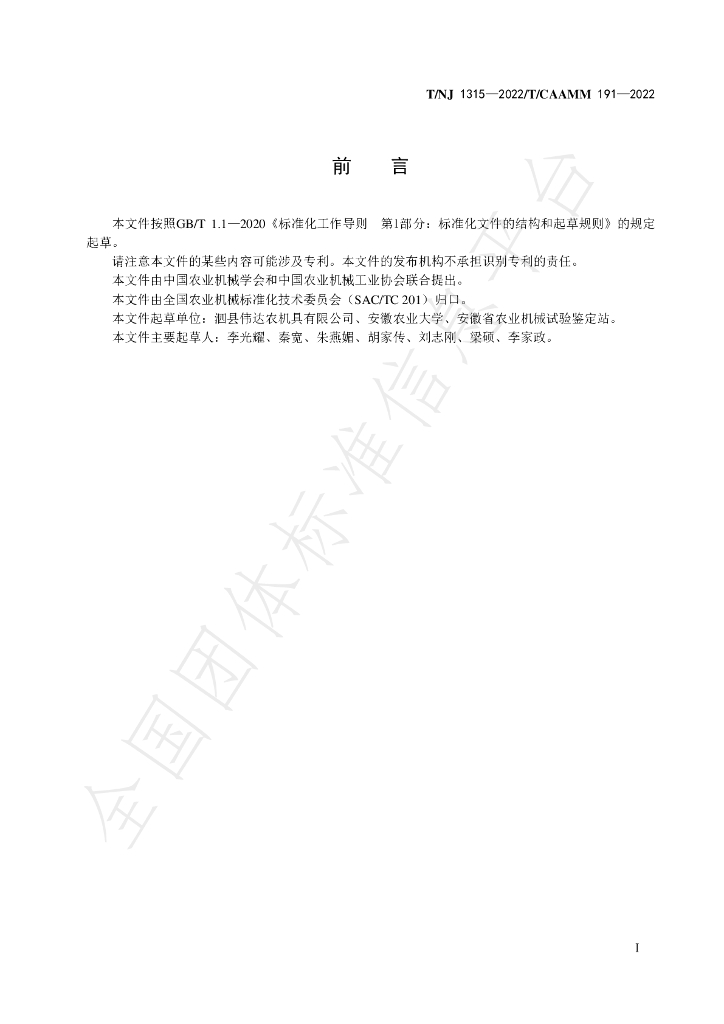 T/NJ 1315—2022/T/CAAMM 191—2022

前 言

本文件按照GB/T 1.1—2020《标准化工作导则 第1部分：标准化文件的结构和起草规则》的规定起草。

请注意本文件的某些内容可能涉及专利。本文件的发布机构不承担识别专利的责任。

本文件由中国农业机械学会和中国农业机械工业协会联合提出。

本文件由全国农业机械标准化技术委员会（SAC/TC 201）归口。

本文件起草单位：泗县伟达农机具有限公司、安徽农业大学、安徽省农业机械试验鉴定站。

本文件主要起草人：李光耀、秦宽、朱燕媚、胡家传、刘志刚、梁硕、李家政。

I

全国团体标准信息平台